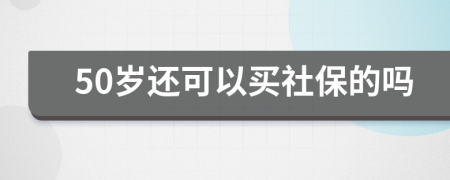 50岁还可以买社保的吗